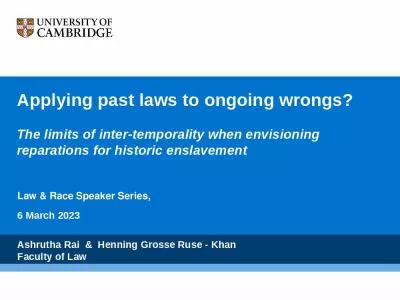 UNIVERSITY OF CAMBRIDGE

Applying past laws to ongoing wrongs?

The limits of inter-temporality when envisioning reparations for historic enslavement

Law & Race Speaker Series,

6 March 2023

Ashrutha Rai & Henning Grosse Ruse - Khan
Faculty of Law